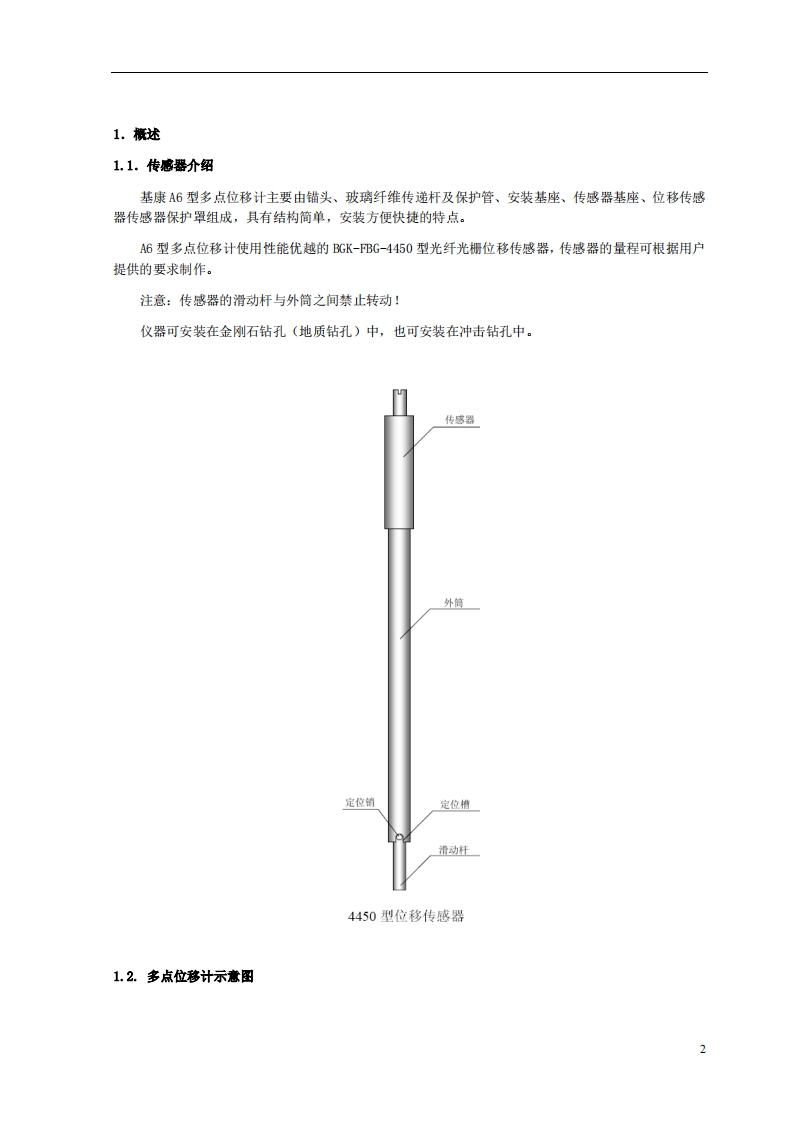 1. 概述

1.1. 传感器介绍

基康 A6 型多点位移计主要由锚头、玻璃纤维传递杆及保护管、安装基座、传感器基座、位移传感器传感器保护罩组成，具有结构简单，安装方便快捷的特点。

A6 型多点位移计使用性能优越的 BGK-FBG-4450 型光纤光栅位移传感器，传感器的量程可根据用户提供的要求制作。

注意：传感器的滑动杆与外筒之间禁止转动！

仪器可安装在金刚石钻孔（地质钻孔）中，也可安装在冲击钻孔中。

传感器

外筒

定位销

定位槽

滑动杆

4450 型位移传感器

1.2. 多点位移计示意图

2